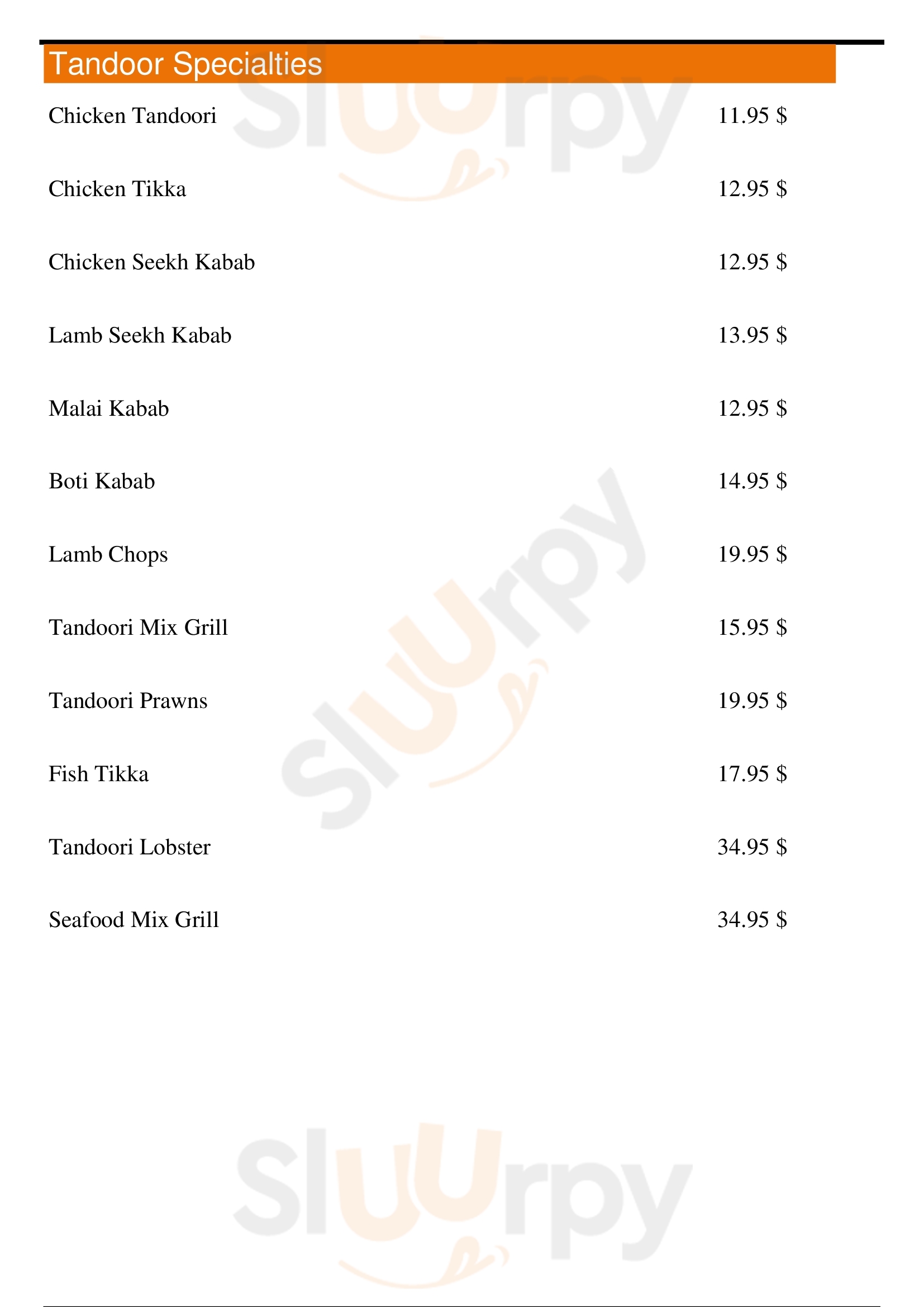 Tandoor Specialties

Chicken Tandoori 11.95 $

Chicken Tikka 12.95 $

Chicken Seekh Kabab 12.95 $

Lamb Seekh Kabab 13.95 $

Malai Kabab 12.95 $

Boti Kabab 14.95 $

Lamb Chops 19.95 $

Tandoori Mix Grill 15.95 $

Tandoori Prawns 19.95 $

Fish Tikka 17.95 $

Tandoori Lobster 34.95 $

Seafood Mix Grill 34.95 $

Sluurpy